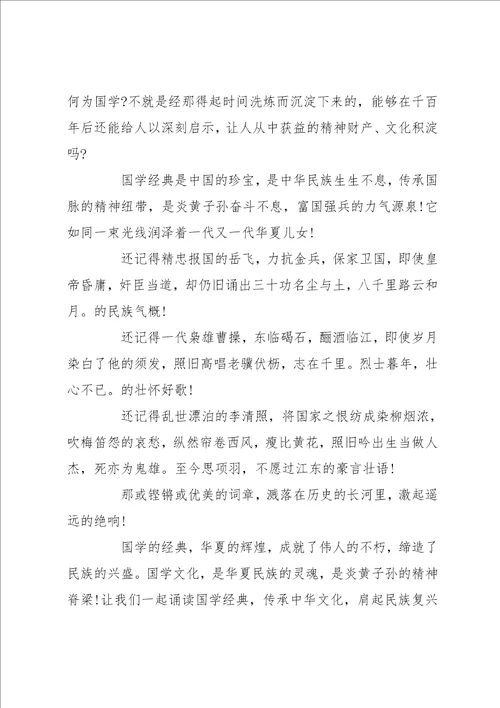 何为国学?不就是经那得起时间洗炼而沉淀下来的，能够在千百年后还能给人以深刻启示，让人从中获益的精神财产、文化积淀吗?

国学经典是中国的珍宝，是中华民族生生不息，传承国脉的精神纽带，是炎黄子孙奋斗不息，富国强兵的力气源泉!它如同一束光线润泽着一代又一代华夏儿女!

还记得精忠报国的岳飞，力抗金兵，保家卫国，即使皇帝昏庸，奸臣当道，却仍旧诵出三十功名尘与土，八千里路云和月。的民族气概!

还记得一代枭雄曹操，东临碣石，酾酒临江，即使岁月染白了他的须发，照旧高唱老骥伏枥，志在千里。烈士暮年，壮心不已。的壮怀好歌!

还记得乱世漂泊的李清照，将国家之恨纺成染柳烟浓，吹梅笛怨的哀愁，纵然帘卷西风，瘦比黄花，照旧吟出生当做人杰，死亦为鬼雄。至今思项羽，不愿过江东的豪言壮语!

那或铿锵或优美的词章，溅落在历史的长河里，激起遥远的绝响!

国学的经典，华夏的辉煌，成就了伟人的不朽，缔造了民族的兴盛。国学文化，是华夏民族的灵魂，是炎黄子孙的精神脊梁!让我们一起诵读国学经典，传承中华文化，肩起民族复兴